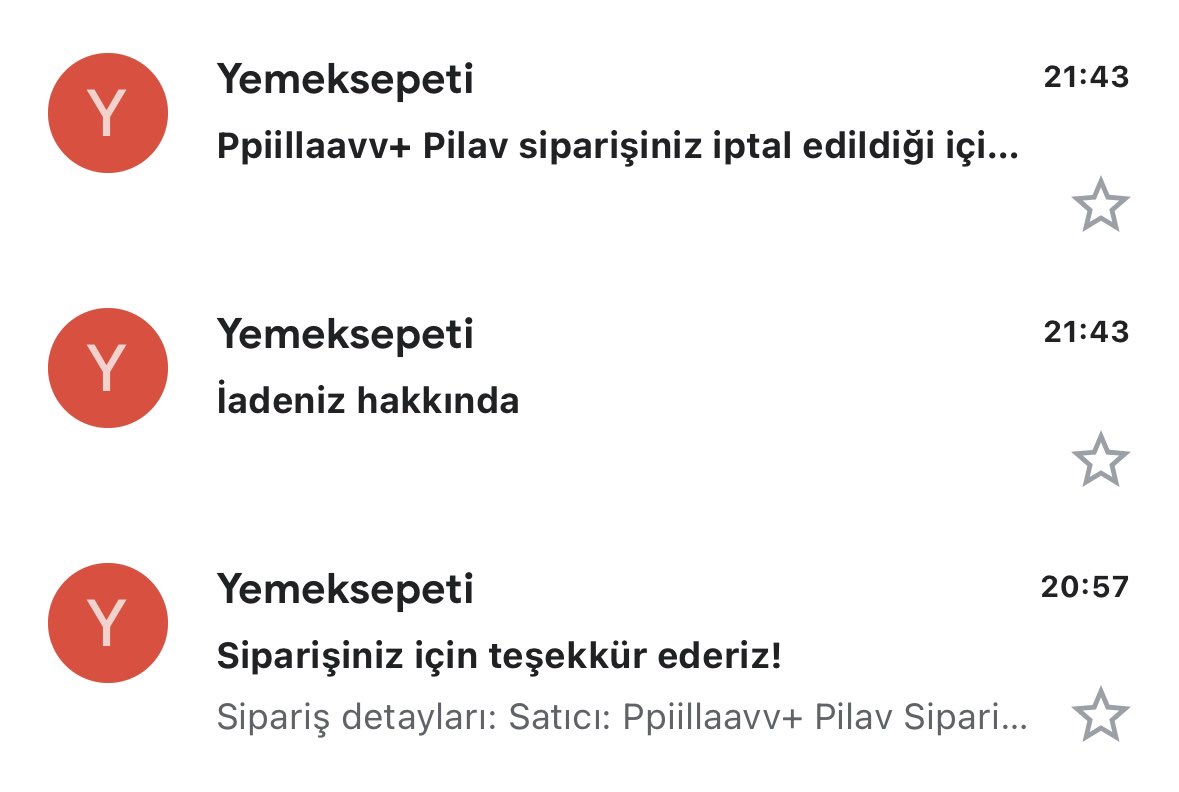 Y
Yemeksepeti
21:43
Ppiillaavv+ Pilav siparişiniz iptal edildiği içi...

Y
Yemeksepeti
21:43
İadeniz hakkında

Y
Yemeksepeti
20:57
Siparişiniz için teşekkür ederiz!
Sipariş detayları: Satıcı: Ppiillaavv+ Pilav Sipari...